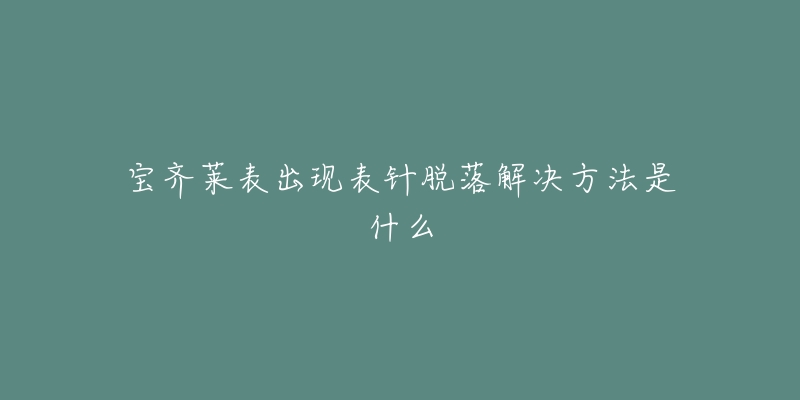 宝齐莱表出现表针脱落解决方法是什么